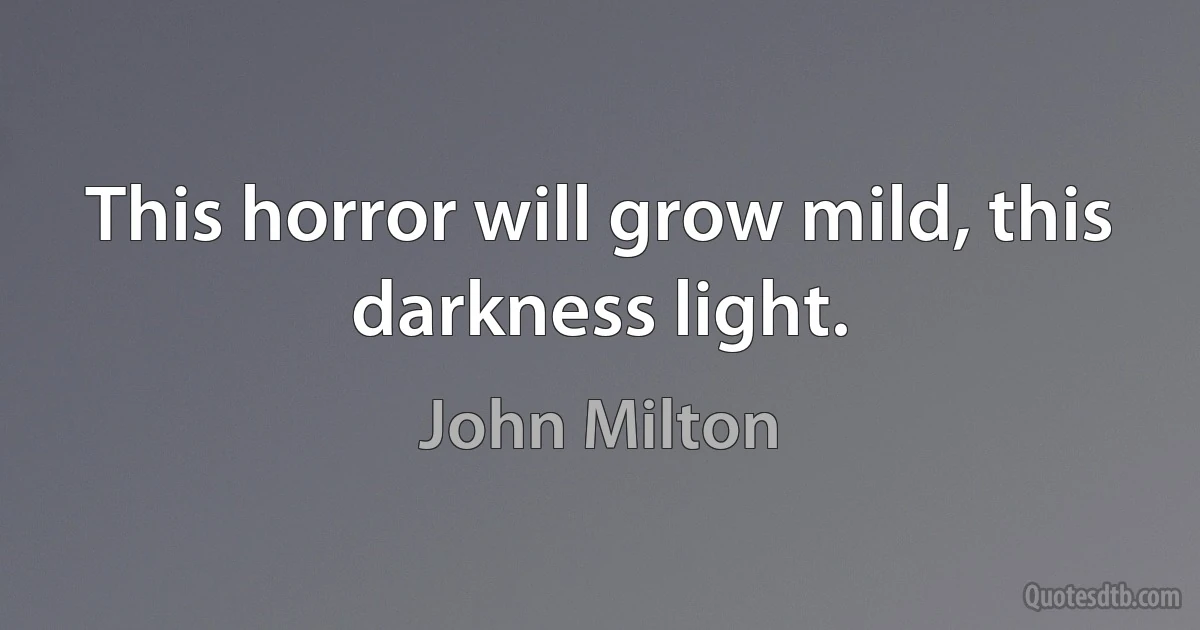 This horror will grow mild, this darkness light.

John Milton

Quotesdtb.com